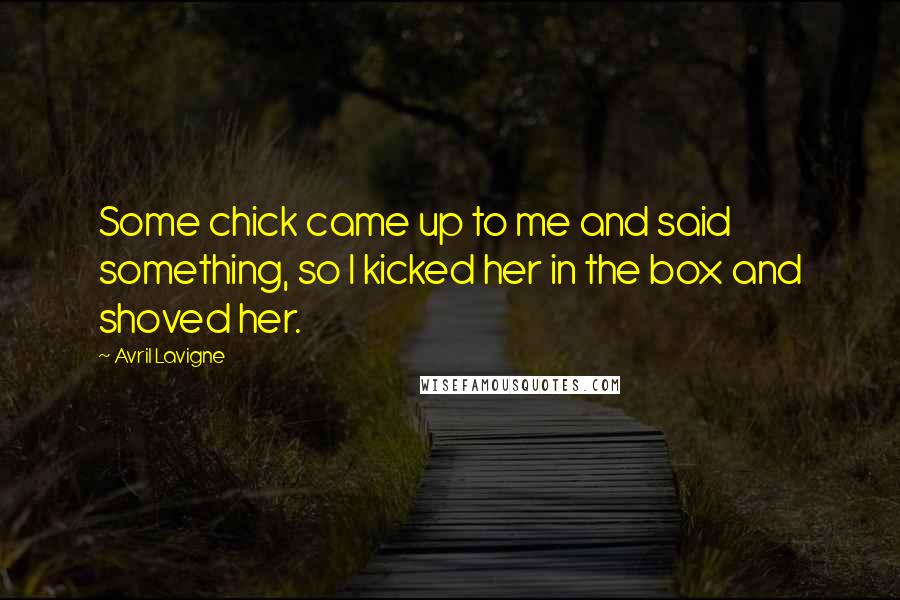 Some chick came up to me and said something, so I kicked her in the box and shoved her.

~ Avril Lavigne

WISEFAMOUSQUOTES.COM